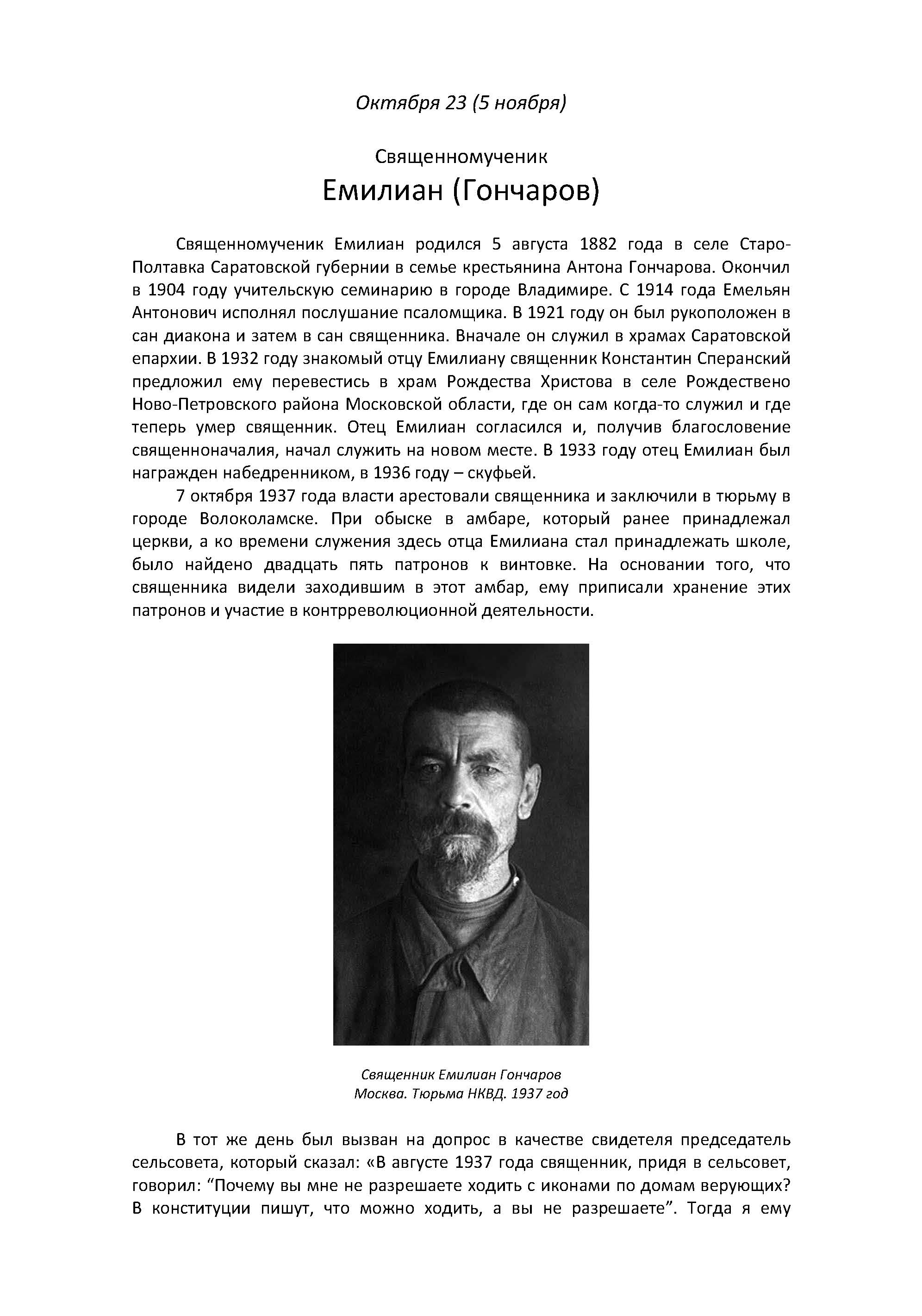 Октября 23 (5 ноября)

Священномученик
Емилиан (Гончаров)

Священномученик Емилиан родился 5 августа 1882 года в селе Старо-Полтавка Саратовской губернии в семье крестьянина Антона Гончарова. Окончил в 1904 году учительскую семинарию в городе Владимире. С 1914 года Емельян Антонович исполнял послушание псаломщика. В 1921 году он был рукоположен в сан диакона и затем в сан священника. Вначале он служил в храмах Саратовской епархии. В 1932 году знакомый отцу Емилиану священник Константин Сперанский предложил ему перевестись в храм Рождества Христова в селе Рождествено Ново-Петровского района Московской области, где он сам когда-то служил и где теперь умер священник. Отец Емилиан согласился и, получив благословение священноначалия, начал служить на новом месте. В 1933 году отец Емилиан был награжден набедренником, в 1936 году – скуфьей.

7 октября 1937 года власти арестовали священника и заключили в тюрьму в городе Волоколамске. При обыске в амбаре, который ранее принадлежал церкви, а ко времени служения здесь отца Емилиана стал принадлежать школе, было найдено двадцать пять патронов к винтовке. На основании того, что священника видели заходившим в этот амбар, ему приписали хранение этих патронов и участие в контрреволюционной деятельности.

Священник Емилиан Гончаров
Москва. Тюрьма НКВД. 1937 год

В тот же день был вызван на допрос в качестве свидетеля председатель сельсовета, который сказал: «В августе 1937 года священник, придя в сельсовет, говорил: “Почему вы мне не разрешаете ходить с иконами по домам верующих? В конституции пишут, что можно ходить, а вы не разрешаете”. Тогда я ему